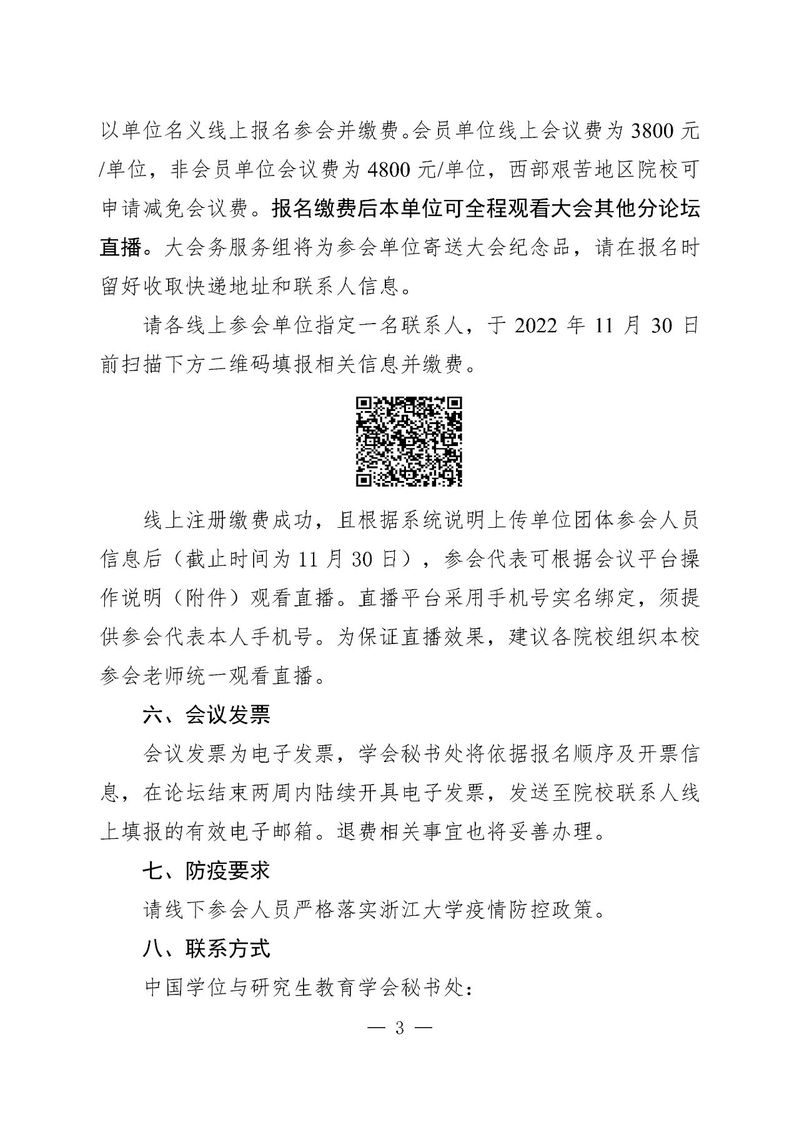 以单位名义线上报名参会并缴费。会员单位线上会议费为 3800 元/单位，非会员单位会议费为 4800 元/单位，西部艰苦地区院校可申请减免会议费。报名缴费后本单位可全程观看大会其他分论坛直播。大会务服务组将为参会单位寄送大会纪念品，请在报名时留好收取快递地址和联系人信息。

请各线上参会单位指定一名联系人，于 2022 年 11 月 30 日前扫描下方二维码填报相关信息并缴费。

线上注册缴费成功，且根据系统说明上传单位团体参会人员信息后（截止时间为 11 月 30 日），参会代表可根据会议平台操作说明（附件）观看直播。直播平台采用手机号实名绑定，须提供参会代表本人手机号。为保证直播效果，建议各院校组织本校参会老师统一观看直播。

六、会议发票

会议发票为电子发票，学会秘书处将依据报名顺序及开票信息，在论坛结束两周内陆续开具电子发票，发送至院校联系人线上填报的有效电子邮箱。退费相关事宜也将妥善办理。

七、防疫要求

请线下参会人员严格落实浙江大学疫情防控政策。

八、联系方式

中国学位与研究生教育学会秘书处：

— 3 —